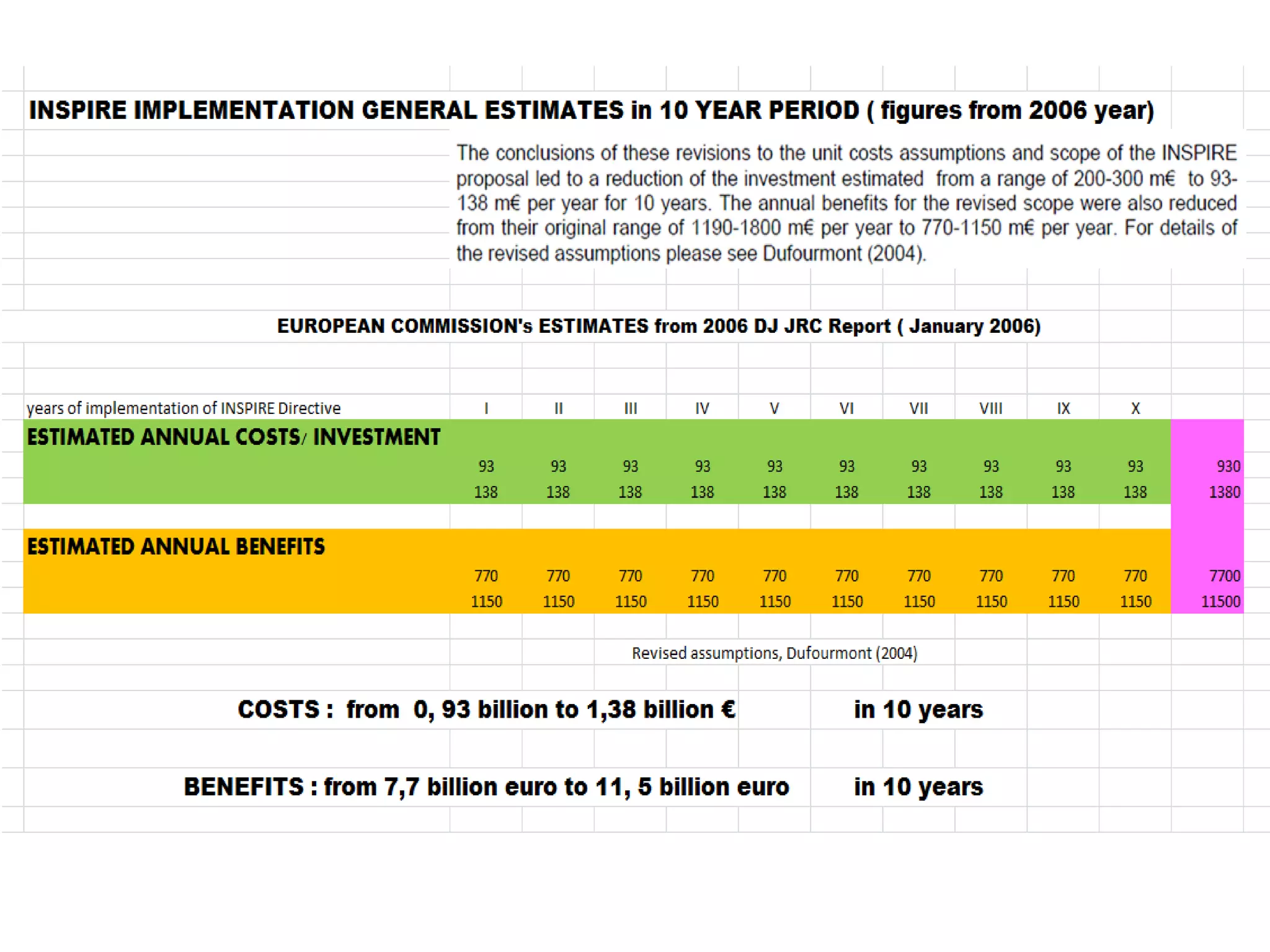 INSPIRE IMPLEMENTATION GENERAL ESTIMATES in 10 YEAR PERIOD ( figures from 2006 year)

The conclusions of these revisions to the unit costs assumptions and scope of the INSPIRE proposal led to a reduction of the investment estimated from a range of 200-300 m€ to 93-138 m€ per year for 10 years. The annual benefits for the revised scope were also reduced from their original range of 1190-1800 m€ per year to 770-1150 m€ per year. For details of the revised assumptions please see Dufourmont (2004).

EUROPEAN COMMISSION's ESTIMATES from 2006 DJ JRC Report ( January 2006)

| years of implementation of INSPIRE Directive | I | II | III | IV | V | VI | VII | VIII | IX | X | |
|---|---|---|---|---|---|---|---|---|---|---|---|
| ESTIMATED ANNUAL COSTS/ INVESTMENT | | | | | | | | | | | |
| | 93 | 93 | 93 | 93 | 93 | 93 | 93 | 93 | 93 | 93 | 930 |
| | 138 | 138 | 138 | 138 | 138 | 138 | 138 | 138 | 138 | 138 | 1380 |
| ESTIMATED ANNUAL BENEFITS | | | | | | | | | | | |
| | 770 | 770 | 770 | 770 | 770 | 770 | 770 | 770 | 770 | 770 | 7700 |
| | 1150 | 1150 | 1150 | 1150 | 1150 | 1150 | 1150 | 1150 | 1150 | 1150 | 11500 |

Revised assumptions, Dufourmont (2004)

COSTS : from 0, 93 billion to 1,38 billion € in 10 years

BENEFITS : from 7,7 billion euro to 11, 5 billion euro in 10 years